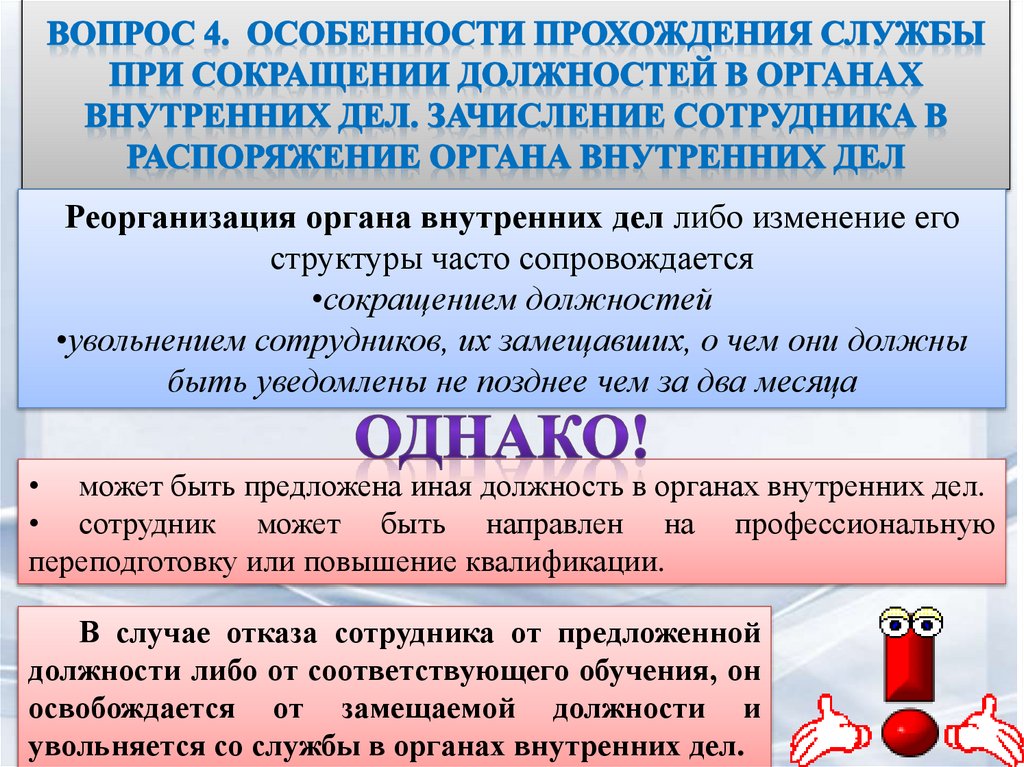 ВОПРОС 4. ОСОБЕННОСТИ ПРОХОЖДЕНИЯ СЛУЖБЫ ПРИ СОКРАЩЕНИИ ДОЛЖНОСТЕЙ В ОРГАНАХ ВНУТРЕННИХ ДЕЛ. ЗАЧИСЛЕНИЕ СОТРУДНИКА В РАСПОРЯЖЕНИЕ ОРГАНА ВНУТРЕННИХ ДЕЛ

Реорганизация органа внутренних дел либо изменение его структуры часто сопровождается
• сокращением должностей
• увольнением сотрудников, их замещавших, о чем они должны быть уведомлены не позднее чем за два месяца

ОДНАКО!

• может быть предложена иная должность в органах внутренних дел.
• сотрудник может быть направлен на профессиональную переподготовку или повышение квалификации.

В случае отказа сотрудника от предложенной должности либо от соответствующего обучения, он освобождается от замещаемой должности и увольняется со службы в органах внутренних дел.